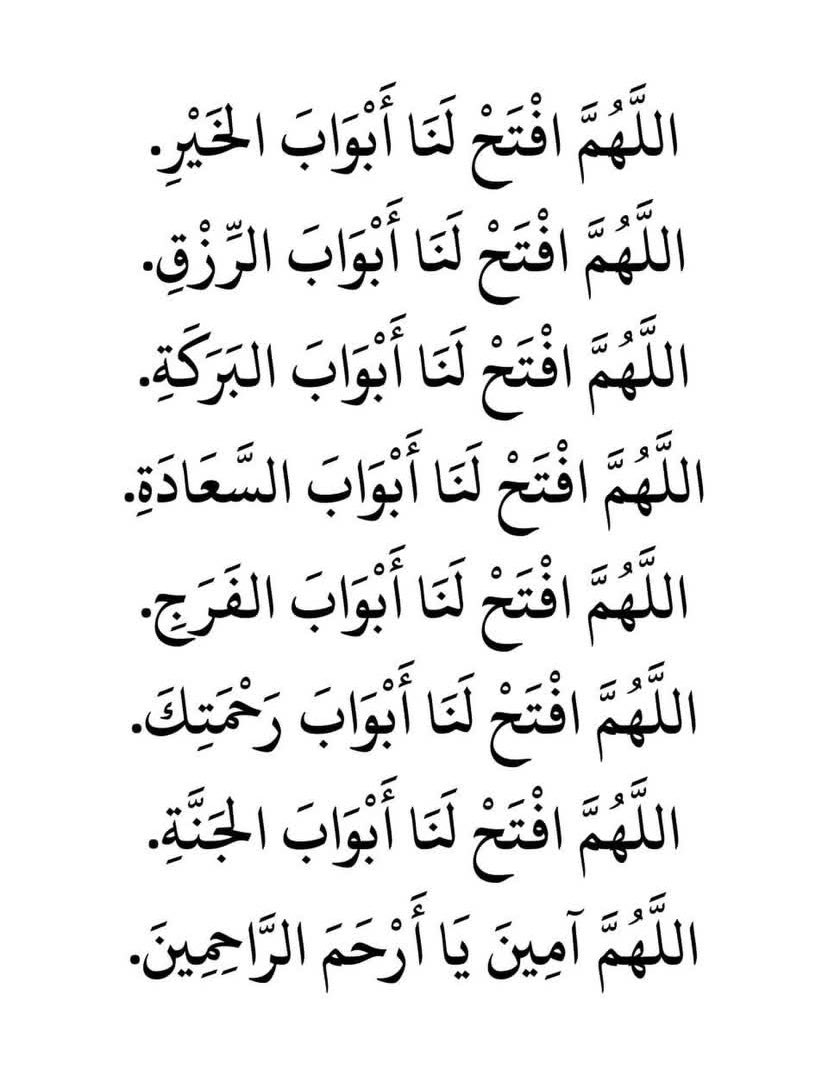 اللَّهُمَّ افْتَحْ لَنَا أَبْوَابَ الخَيْرِ.

اللَّهُمَّ افْتَحْ لَنَا أَبْوَابَ الرِّزْقِ.

اللَّهُمَّ افْتَحْ لَنَا أَبْوَابَ البَرَكَةِ.

اللَّهُمَّ افْتَحْ لَنَا أَبْوَابَ السَّعَادَةِ.

اللَّهُمَّ افْتَحْ لَنَا أَبْوَابَ الفَرَجِ.

اللَّهُمَّ افْتَحْ لَنَا أَبْوَابَ رَحْمَتِكَ.

اللَّهُمَّ افْتَحْ لَنَا أَبْوَابَ الجَنَّةِ.

اللَّهُمَّ آمِينَ يَا أَرْحَمَ الرَّاحِمِينَ.